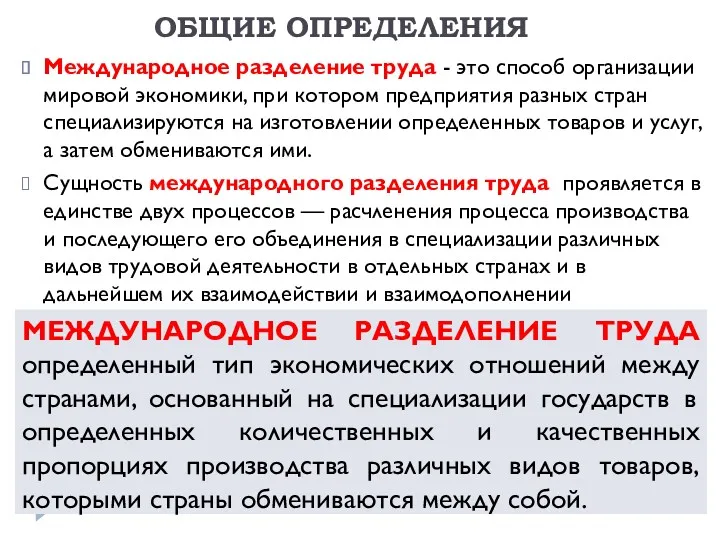 ОБЩИЕ ОПРЕДЕЛЕНИЯ

Международное разделение труда - это способ организации мировой экономики, при котором предприятия разных стран специализируются на изготовлении определенных товаров и услуг, а затем обмениваются ими.

Сущность международного разделения труда проявляется в единстве двух процессов — расчленения процесса производства и последующего его объединения в специализации различных видов трудовой деятельности в отдельных странах и в дальнейшем их взаимодействии и взаимодополнении

МЕЖДУНАРОДНОЕ РАЗДЕЛЕНИЕ ТРУДА определенный тип экономических отношений между странами, основанный на специализации государств в определенных количественных и качественных пропорциях производства различных видов товаров, которыми страны обмениваются между собой.